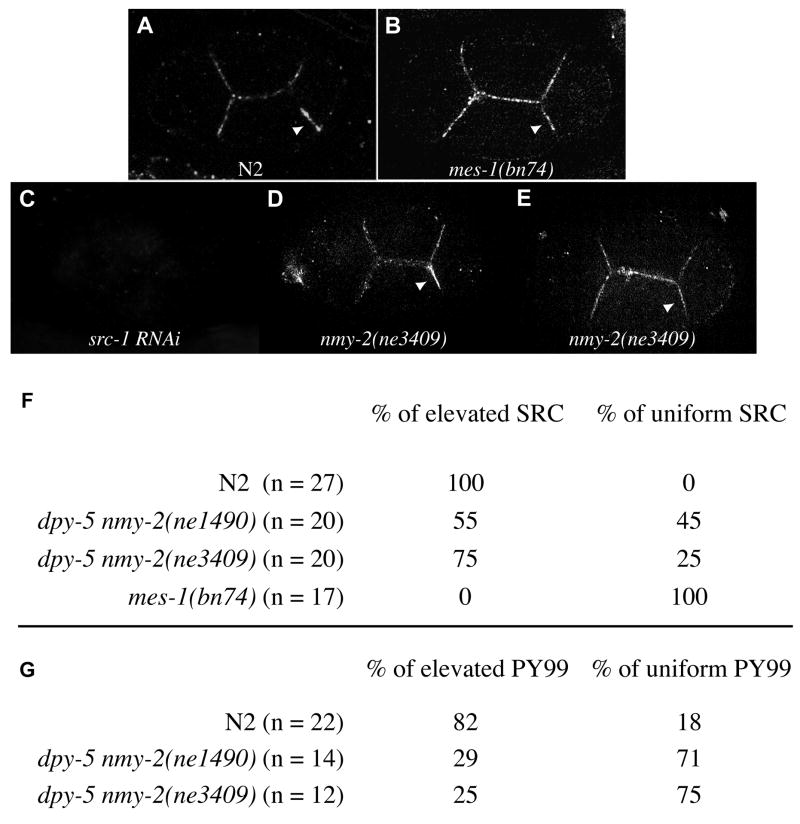 A

N2

B

mes-1(bn74)

C

src-1 RNAi

D

nmy-2(ne3409)

E

nmy-2(ne3409)

F

| | % of elevated SRC | % of uniform SRC |
|---|---|---|
| N2 (n = 27) | 100 | 0 |
| dpy-5 nmy-2(ne1490) (n = 20) | 55 | 45 |
| dpy-5 nmy-2(ne3409) (n = 20) | 75 | 25 |
| mes-1(bn74) (n = 17) | 0 | 100 |

G

| | % of elevated PY99 | % of uniform PY99 |
|---|---|---|
| N2 (n = 22) | 82 | 18 |
| dpy-5 nmy-2(ne1490) (n = 14) | 29 | 71 |
| dpy-5 nmy-2(ne3409) (n = 12) | 25 | 75 |